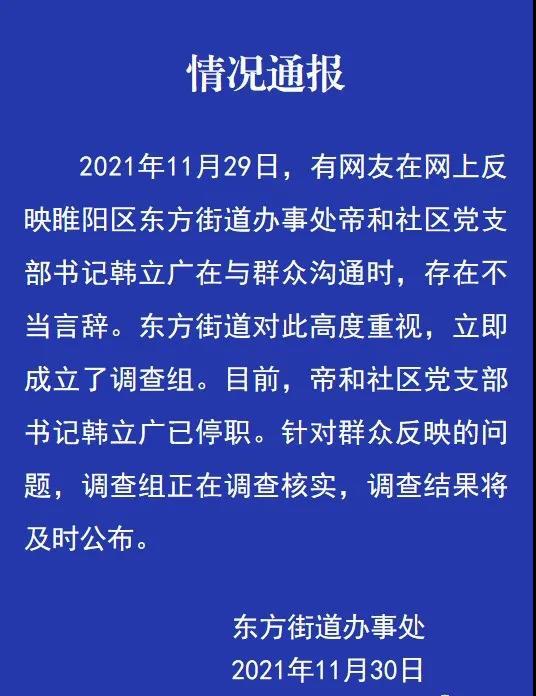 情况通报

2021年11月29日，有网友在网上反映睢阳区东方街道办事处帝和社区党支部书记韩立广在与群众沟通时，存在不当言辞。东方街道对此高度重视，立即成立了调查组。目前，帝和社区党支部书记韩立广已停职。针对群众反映的问题，调查组正在调查核实，调查结果将及时公布。

东方街道办事处
2021年11月30日